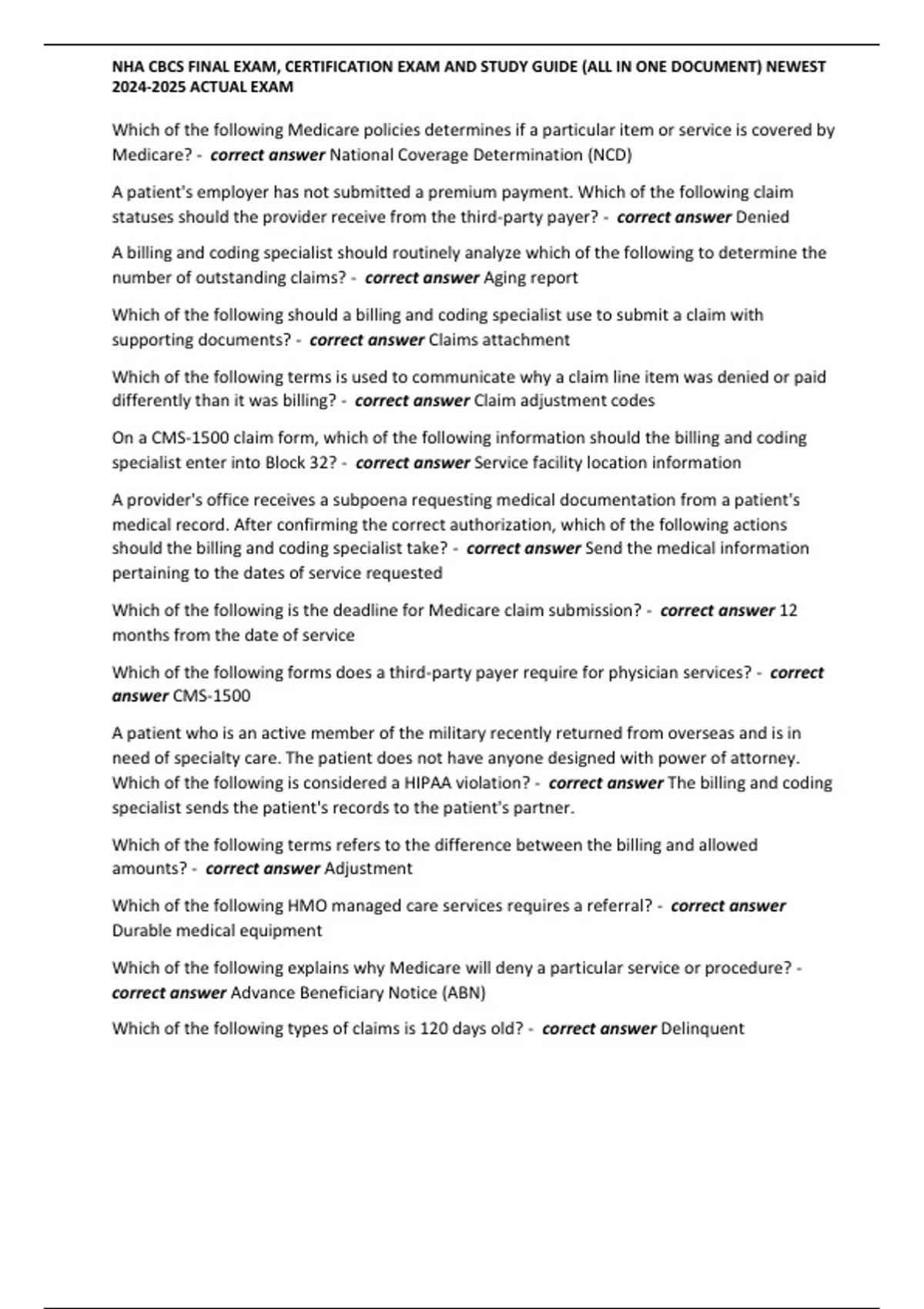 NHA CBCS FINAL EXAM, CERTIFICATION EXAM AND STUDY GUIDE (ALL IN ONE DOCUMENT) NEWEST 2024-2025 ACTUAL EXAM

Which of the following Medicare policies determines if a particular item or service is covered by Medicare? - correct answer National Coverage Determination (NCD)

A patient's employer has not submitted a premium payment. Which of the following claim statuses should the provider receive from the third-party payer? - correct answer Denied

A billing and coding specialist should routinely analyze which of the following to determine the number of outstanding claims? - correct answer Aging report

Which of the following should a billing and coding specialist use to submit a claim with supporting documents? - correct answer Claims attachment

Which of the following terms is used to communicate why a claim line item was denied or paid differently than it was billing? - correct answer Claim adjustment codes

On a CMS-1500 claim form, which of the following information should the billing and coding specialist enter into Block 32? - correct answer Service facility location information

A provider's office receives a subpoena requesting medical documentation from a patient's medical record. After confirming the correct authorization, which of the following actions should the billing and coding specialist take? - correct answer Send the medical information pertaining to the dates of service requested

Which of the following is the deadline for Medicare claim submission? - correct answer 12 months from the date of service

Which of the following forms does a third-party payer require for physician services? - correct answer CMS-1500

A patient who is an active member of the military recently returned from overseas and is in need of specialty care. The patient does not have anyone designed with power of attorney. Which of the following is considered a HIPAA violation? - correct answer The billing and coding specialist sends the patient's records to the patient's partner.

Which of the following terms refers to the difference between the billing and allowed amounts? - correct answer Adjustment

Which of the following HMO managed care services requires a referral? - correct answer Durable medical equipment

Which of the following explains why Medicare will deny a particular service or procedure? - correct answer Advance Beneficiary Notice (ABN)

Which of the following types of claims is 120 days old? - correct answer Delinquent